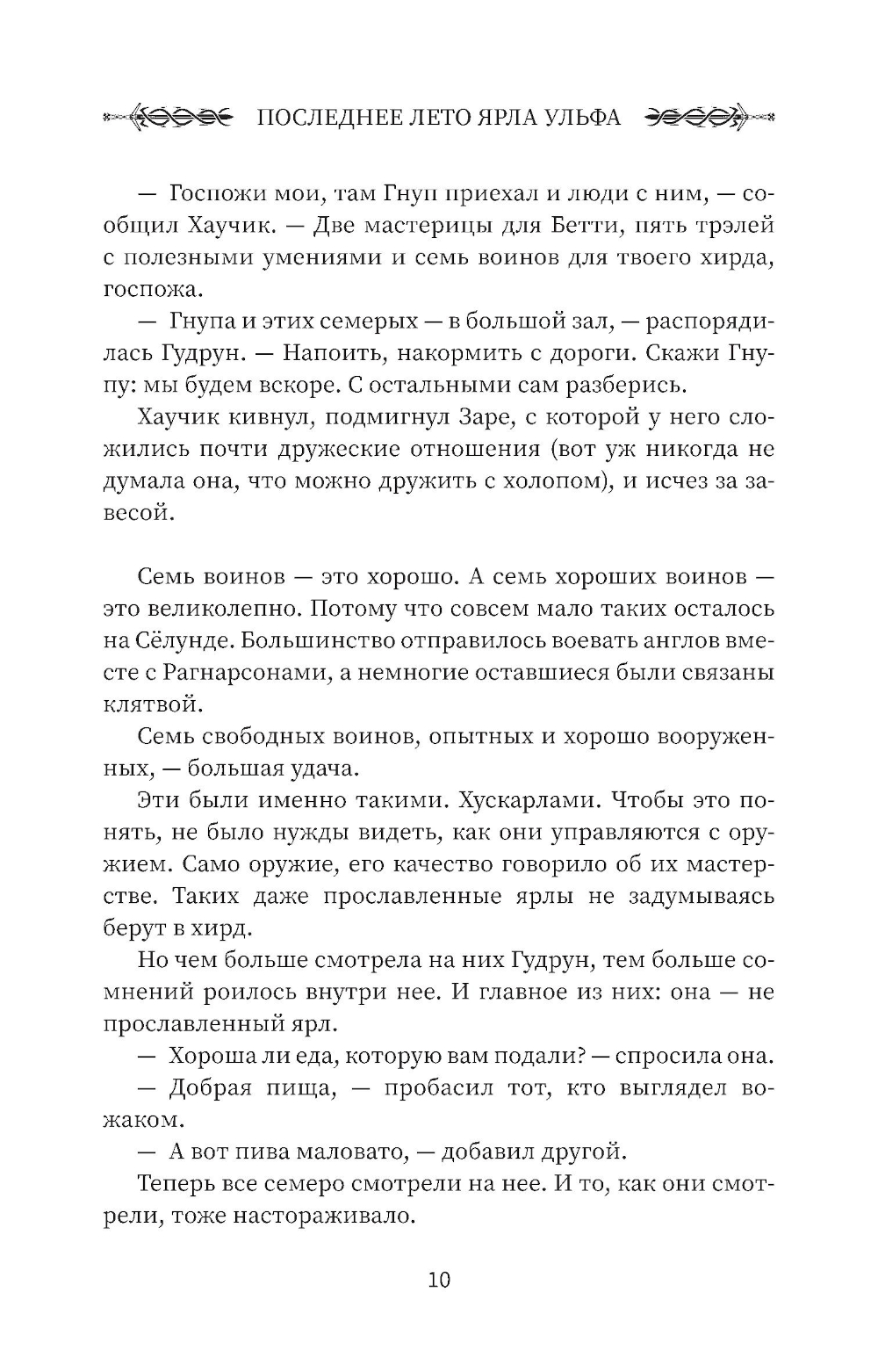 ПОСЛЕДНЕЕ ЛЕТО ЯРЛА УЛЬФА

— Госпожи мои, там Гнуп приехал и люди с ним, — сообщил Хаучик. — Две мастерицы для Бетти, пять трэлей с полезными умениями и семь воинов для твоего хирда, госпожа.

— Гнупа и этих семерых — в большой зал, — распорядилась Гудрун. — Напоить, накормить с дороги. Скажи Гнупу: мы будем вскоре. С остальными сам разберись.

Хаучик кивнул, подмигнул Заре, с которой у него сложились почти дружеские отношения (вот уж никогда не думала она, что можно дружить с холопом), и исчез за завесой.

Семь воинов — это хорошо. А семь хороших воинов — это великолепно. Потому что совсем мало таких осталось на Сёлунде. Большинство отправилось воевать англов вместе с Рагнарсонами, а немногие оставшиеся были связаны клятвой.

Семь свободных воинов, опытных и хорошо вооруженных, — большая удача.

Эти были именно такими. Хускарлами. Чтобы это понять, не было нужды видеть, как они управляются с оружием. Само оружие, его качество говорило об их мастерстве. Таких даже прославленные ярлы не задумываясь берут в хирд.

Но чем больше смотрела на них Гудрун, тем больше сомнений роилось внутри нее. И главное из них: она — не прославленный ярл.

— Хороша ли еда, которую вам подали? — спросила она.

— Добрая пища, — пробасил тот, кто выглядел вожаком.

— А вот пива маловато, — добавил другой.

Теперь все семеро смотрели на нее. И то, как они смотрели, тоже настораживало.

10